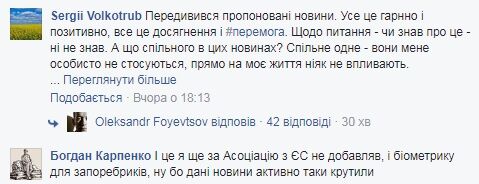 Sergii Volkotrub Передивився пропоновані новини. Усе це гарнно і позитивно, все це досягнення і #перемога. Щодо питання - чи знав про це - ні не знав. А що спільного в цих новинах? Спільне одне - вони мене особисто не стосуються, прямо на моє життя ніяк не впливають.
... Переглянути більше
Подобається · Вчора о 18:13

Oleksandr Foyevtsov відповів · 42 відповіді · 30 хв

Богдан Карпенко І це я ще за Асоціацію з ЄС не добавляв, і біометрику для запоребриків, ну бо дані новини активно таки крутили